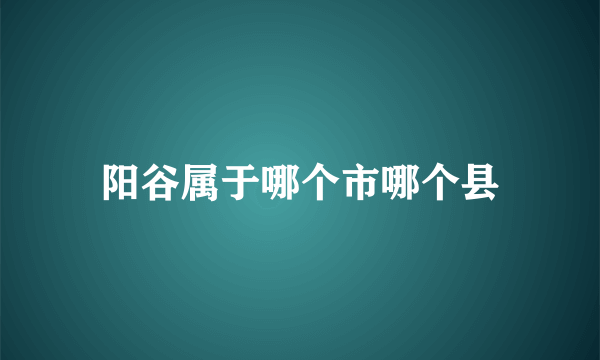 阳谷属于哪个市哪个县